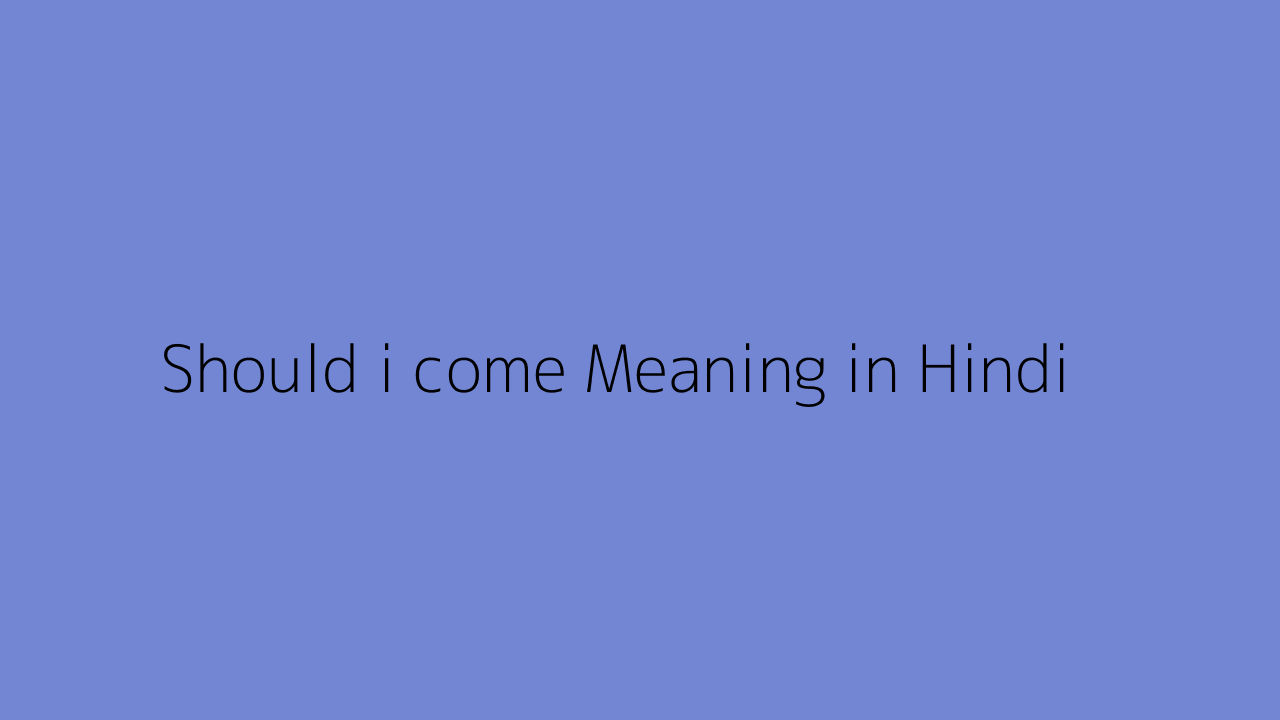 Should i come Meaning in Hindi